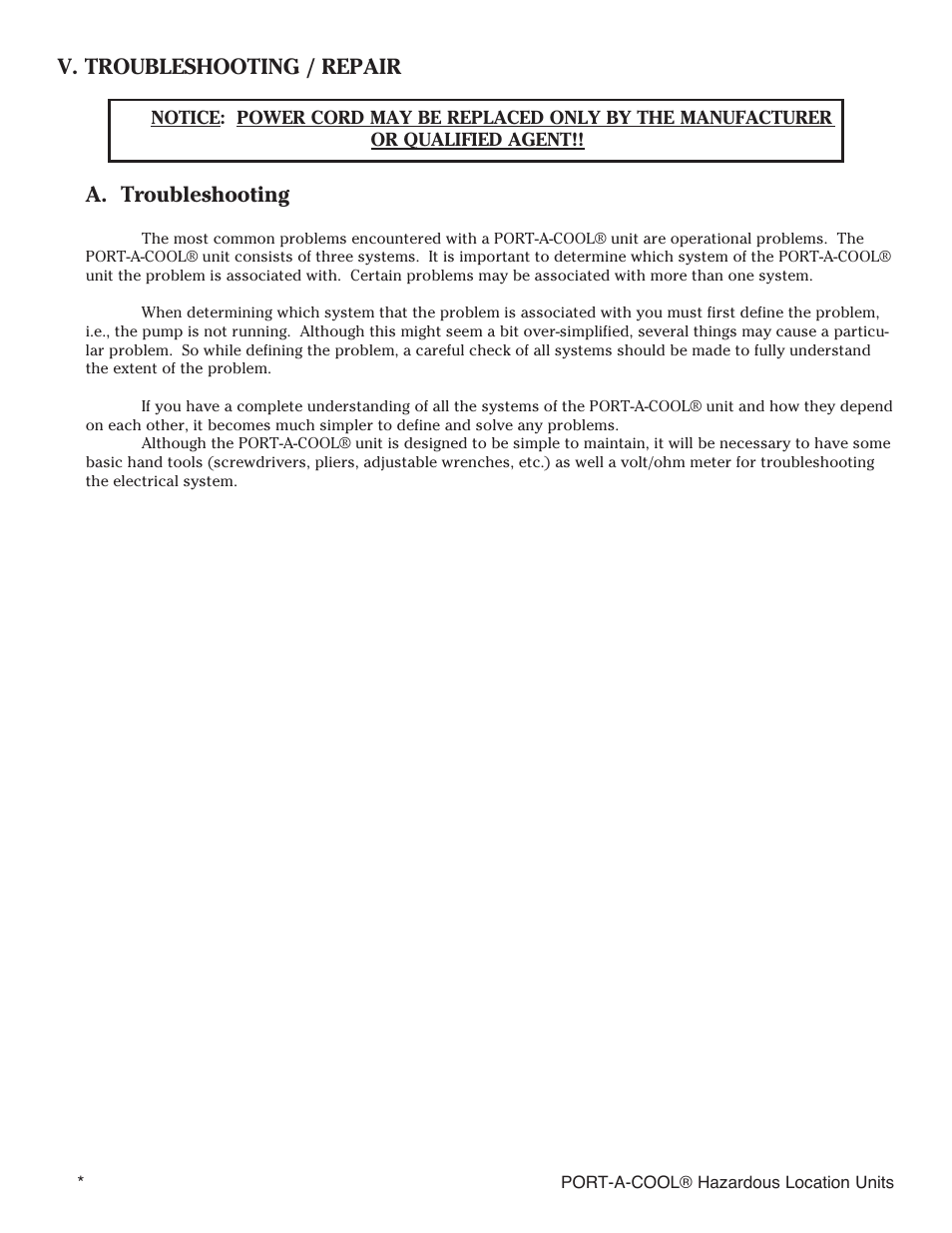 V. TROUBLESHOOTING / REPAIR

NOTICE: POWER CORD MAY BE REPLACED ONLY BY THE MANUFACTURER OR QUALIFIED AGENT!!

A. Troubleshooting

The most common problems encountered with a PORT-A-COOL® unit are operational problems. The PORT-A-COOL® unit consists of three systems. It is important to determine which system of the PORT-A-COOL® unit the problem is associated with. Certain problems may be associated with more than one system.

When determining which system that the problem is associated with you must first define the problem, i.e., the pump is not running. Although this might seem a bit over-simplified, several things may cause a particular problem. So while defining the problem, a careful check of all systems should be made to fully understand the extent of the problem.

If you have a complete understanding of all the systems of the PORT-A-COOL® unit and how they depend on each other, it becomes much simpler to define and solve any problems.
Although the PORT-A-COOL® unit is designed to be simple to maintain, it will be necessary to have some basic hand tools (screwdrivers, pliers, adjustable wrenches, etc.) as well a volt/ohm meter for troubleshooting the electrical system.

*

PORT-A-COOL® Hazardous Location Units